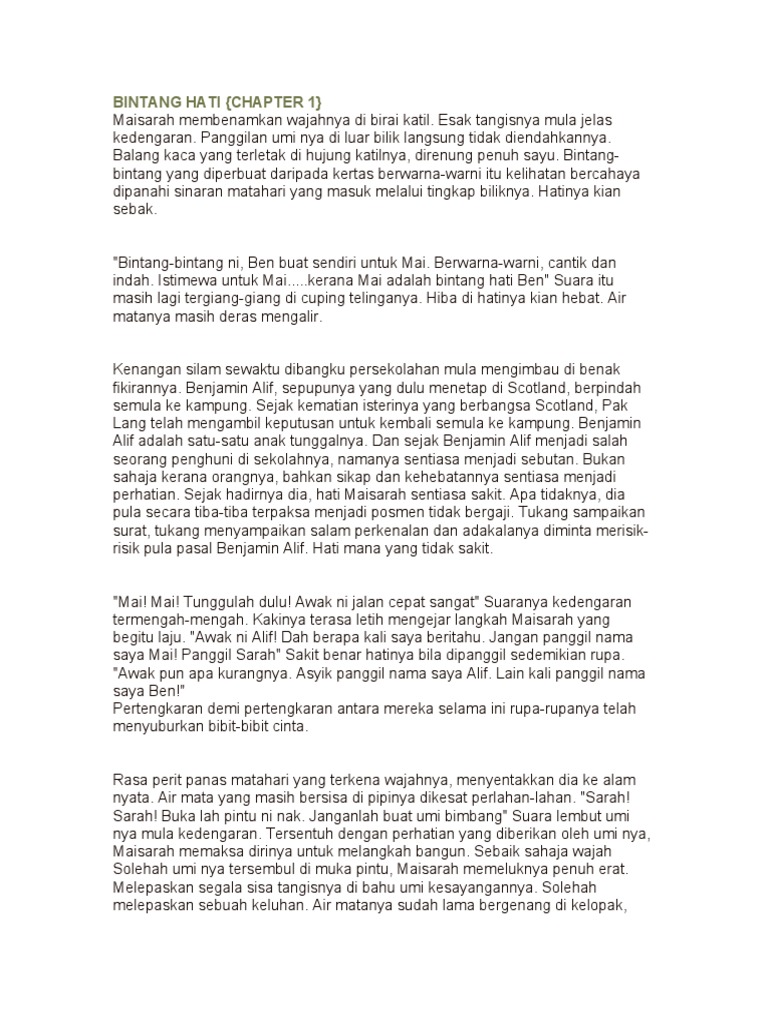 BINTANG HATI {CHAPTER 1}
Maisarah membenamkan wajahnya di birai katil. Esak tangisnya mula jelas kedengaran. Panggilan umi nya di luar bilik langsung tidak diendahkannya. Balang kaca yang terletak di hujung katilnya, direnung penuh sayu. Bintang-bintang yang diperbuat daripada kertas berwarna-warni itu kelihatan bercahaya dipanahi sinaran matahari yang masuk melalui tingkap biliknya. Hatinya kian sebak.

"Bintang-bintang ni, Ben buat sendiri untuk Mai. Berwarna-warni, cantik dan indah. Istimewa untuk Mai.....kerana Mai adalah bintang hati Ben" Suara itu masih lagi tergiang-giang di cuping telinganya. Hiba di hatinya kian hebat. Air matanya masih deras mengalir.

Kenangan silam sewaktu dibangku persekolahan mula mengimbau di benak fikirannya. Benjamin Alif, sepupunya yang dulu menetap di Scotland, berpindah semula ke kampung. Sejak kematian isterinya yang berbangsa Scotland, Pak Lang telah mengambil keputusan untuk kembali semula ke kampung. Benjamin Alif adalah satu-satu anak tunggalnya. Dan sejak Benjamin Alif menjadi salah seorang penghuni di sekolahnya, namanya sentiasa menjadi sebutan. Bukan sahaja kerana orangnya, bahkan sikap dan kehebatannya sentiasa menjadi perhatian. Sejak hadirnya dia, hati Maisarah sentiasa sakit. Apa tidaknya, dia pula secara tiba-tiba terpaksa menjadi posmen tidak bergaji. Tukang sampaikan surat, tukang menyampaikan salam perkenalan dan adakalanya diminta merisik-risik pula pasal Benjamin Alif. Hati mana yang tidak sakit.

"Mai! Mai! Tunggulah dulu! Awak ni jalan cepat sangat" Suaranya kedengaran termengah-mengah. Kakinya terasa letih mengejar langkah Maisarah yang begitu laju. "Awak ni Alif! Dah berapa kali saya beritahu. Jangan panggil nama saya Mai! Panggil Sarah" Sakit benar hatinya bila dipanggil sedemikian rupa.
"Awak pun apa kurangnya. Asyik panggil nama saya Alif. Lain kali panggil nama saya Ben!"
Pertengkaran demi pertengkaran antara mereka selama ini rupa-rupanya telah menyuburkan bibit-bibit cinta.

Rasa perit panas matahari yang terkena wajahnya, menyentakkan dia ke alam nyata. Air mata yang masih bersisa di pipinya dikesat perlahan-lahan. "Sarah! Sarah! Buka lah pintu ni nak. Janganlah buat umi bimbang" Suara lembut umi nya mula kedengaran. Tersentuh dengan perhatian yang diberikan oleh umi nya, Maisarah memaksa dirinya untuk melangkah bangun. Sebaik sahaja wajah Solehah umi nya tersembul di muka pintu, Maisarah memeluknya penuh erat. Melepaskan segala sisa tangisnya di bahu umi kesayangannya. Solehah melepaskan sebuah keluhan. Air matanya sudah lama bergenang di kelopak,